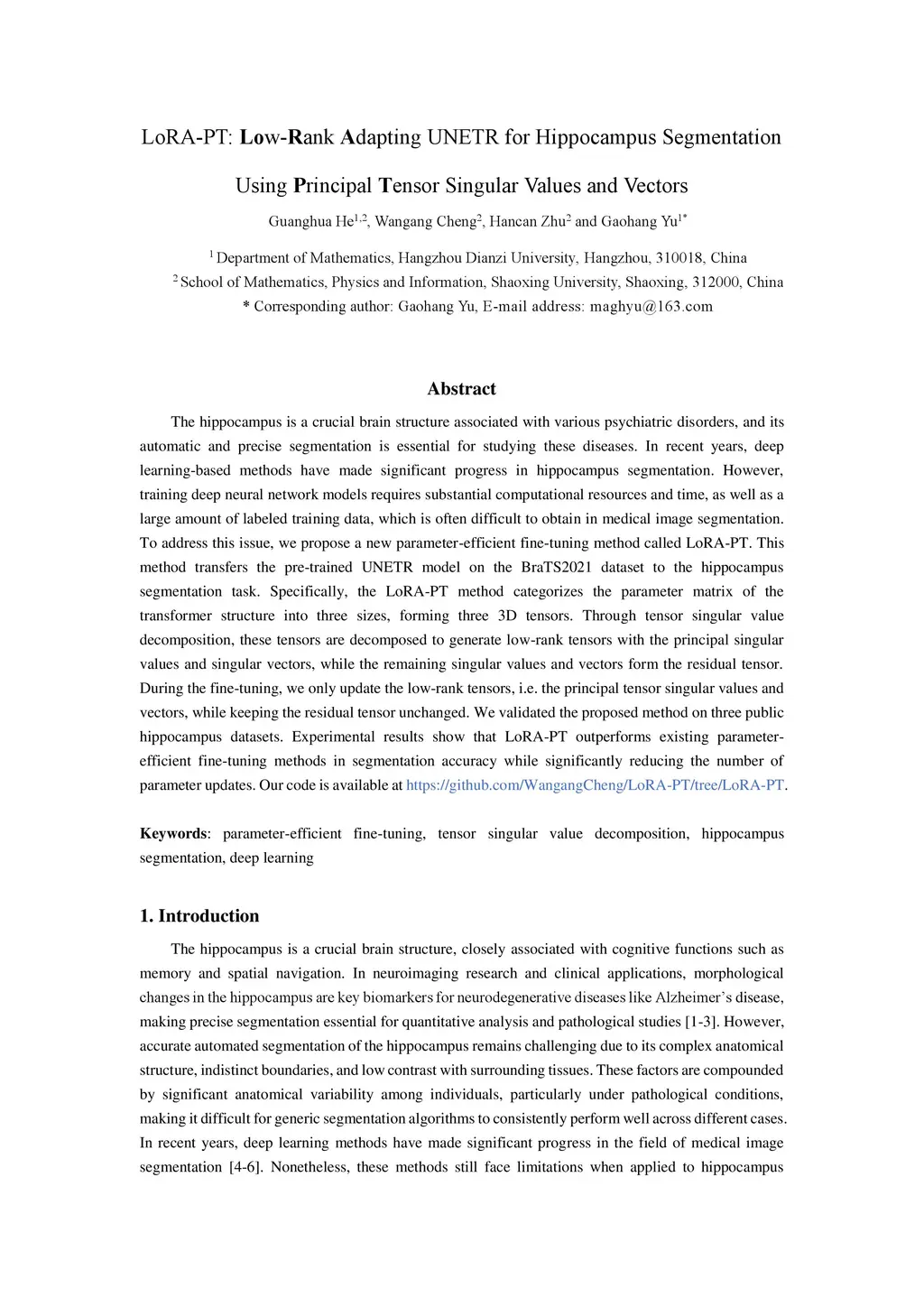 LoRA-PT: Low-Rank Adapting UNETR for Hippocampus Segmentation Using Principal Tensor Singular Values and Vectors

Guanghua He$^{1,2}$, Wangang Cheng$^{2}$, Hancan Zhu$^{2}$ and Gaohang Yu$^{1*}$

$^{1}$ Department of Mathematics, Hangzhou Dianzi University, Hangzhou, 310018, China
$^{2}$ School of Mathematics, Physics and Information, Shaoxing University, Shaoxing, 312000, China
* Corresponding author: Gaohang Yu, E-mail address: maghyu@163.com

Abstract

The hippocampus is a crucial brain structure associated with various psychiatric disorders, and its automatic and precise segmentation is essential for studying these diseases. In recent years, deep learning-based methods have made significant progress in hippocampus segmentation. However, training deep neural network models requires substantial computational resources and time, as well as a large amount of labeled training data, which is often difficult to obtain in medical image segmentation. To address this issue, we propose a new parameter-efficient fine-tuning method called LoRA-PT. This method transfers the pre-trained UNETR model on the BraTS2021 dataset to the hippocampus segmentation task. Specifically, the LoRA-PT method categorizes the parameter matrix of the transformer structure into three sizes, forming three 3D tensors. Through tensor singular value decomposition, these tensors are decomposed to generate low-rank tensors with the principal singular values and singular vectors, while the remaining singular values and vectors form the residual tensor. During the fine-tuning, we only update the low-rank tensors, i.e. the principal tensor singular values and vectors, while keeping the residual tensor unchanged. We validated the proposed method on three public hippocampus datasets. Experimental results show that LoRA-PT outperforms existing parameter-efficient fine-tuning methods in segmentation accuracy while significantly reducing the number of parameter updates. Our code is available at https://github.com/WangangCheng/LoRA-PT/tree/LoRA-PT.

Keywords: parameter-efficient fine-tuning, tensor singular value decomposition, hippocampus segmentation, deep learning

1. Introduction

The hippocampus is a crucial brain structure, closely associated with cognitive functions such as memory and spatial navigation. In neuroimaging research and clinical applications, morphological changes in the hippocampus are key biomarkers for neurodegenerative diseases like Alzheimer's disease, making precise segmentation essential for quantitative analysis and pathological studies [1-3]. However, accurate automated segmentation of the hippocampus remains challenging due to its complex anatomical structure, indistinct boundaries, and low contrast with surrounding tissues. These factors are compounded by significant anatomical variability among individuals, particularly under pathological conditions, making it difficult for generic segmentation algorithms to consistently perform well across different cases. In recent years, deep learning methods have made significant progress in the field of medical image segmentation [4-6]. Nonetheless, these methods still face limitations when applied to hippocampus